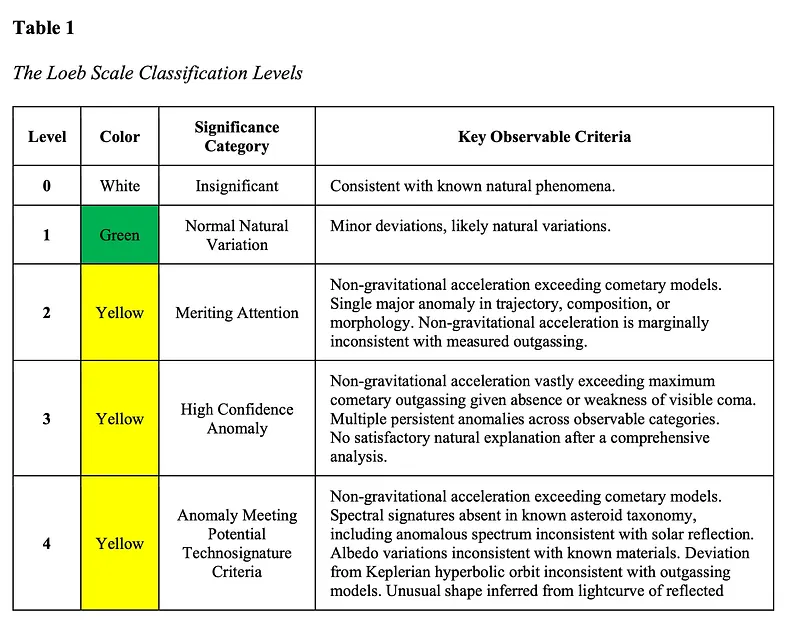 **Table 1**

*The Loeb Scale Classification Levels*

| Level | Color | Significance Category | Key Observable Criteria |
|---|---|---|---|
| 0 | White | Insignificant | Consistent with known natural phenomena. |
| 1 | Green | Normal Natural Variation | Minor deviations, likely natural variations. |
| 2 | Yellow | Meriting Attention | Non-gravitational acceleration exceeding cometary models. Single major anomaly in trajectory, composition, or morphology. Non-gravitational acceleration is marginally inconsistent with measured outgassing. |
| 3 | Yellow | High Confidence Anomaly | Non-gravitational acceleration vastly exceeding maximum cometary outgassing given absence or weakness of visible coma. Multiple persistent anomalies across observable categories. No satisfactory natural explanation after a comprehensive analysis. |
| 4 | Yellow | Anomaly Meeting Potential Technosignature Criteria | Non-gravitational acceleration exceeding cometary models. Spectral signatures absent in known asteroid taxonomy, including anomalous spectrum inconsistent with solar reflection. Albedo variations inconsistent with known materials. Deviation from Keplerian hyperbolic orbit inconsistent with outgassing models. Unusual shape inferred from lightcurve of reflected |